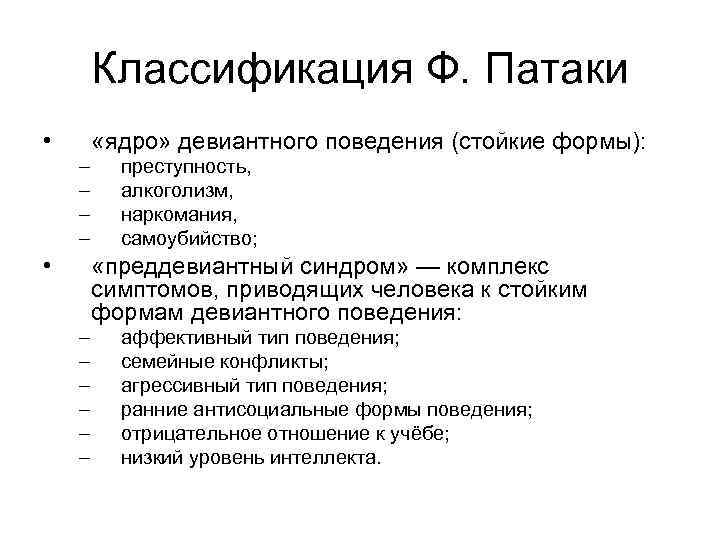 Классификация Ф. Патаки

• «ядро» девиантного поведения (стойкие формы):
– преступность,
– алкоголизм,
– наркомания,
– самоубийство;
• «преддевиантный синдром» — комплекс симптомов, приводящих человека к стойким формам девиантного поведения:
– аффективный тип поведения;
– семейные конфликты;
– агрессивный тип поведения;
– ранние антисоциальные формы поведения;
– отрицательное отношение к учёбе;
– низкий уровень интеллекта.